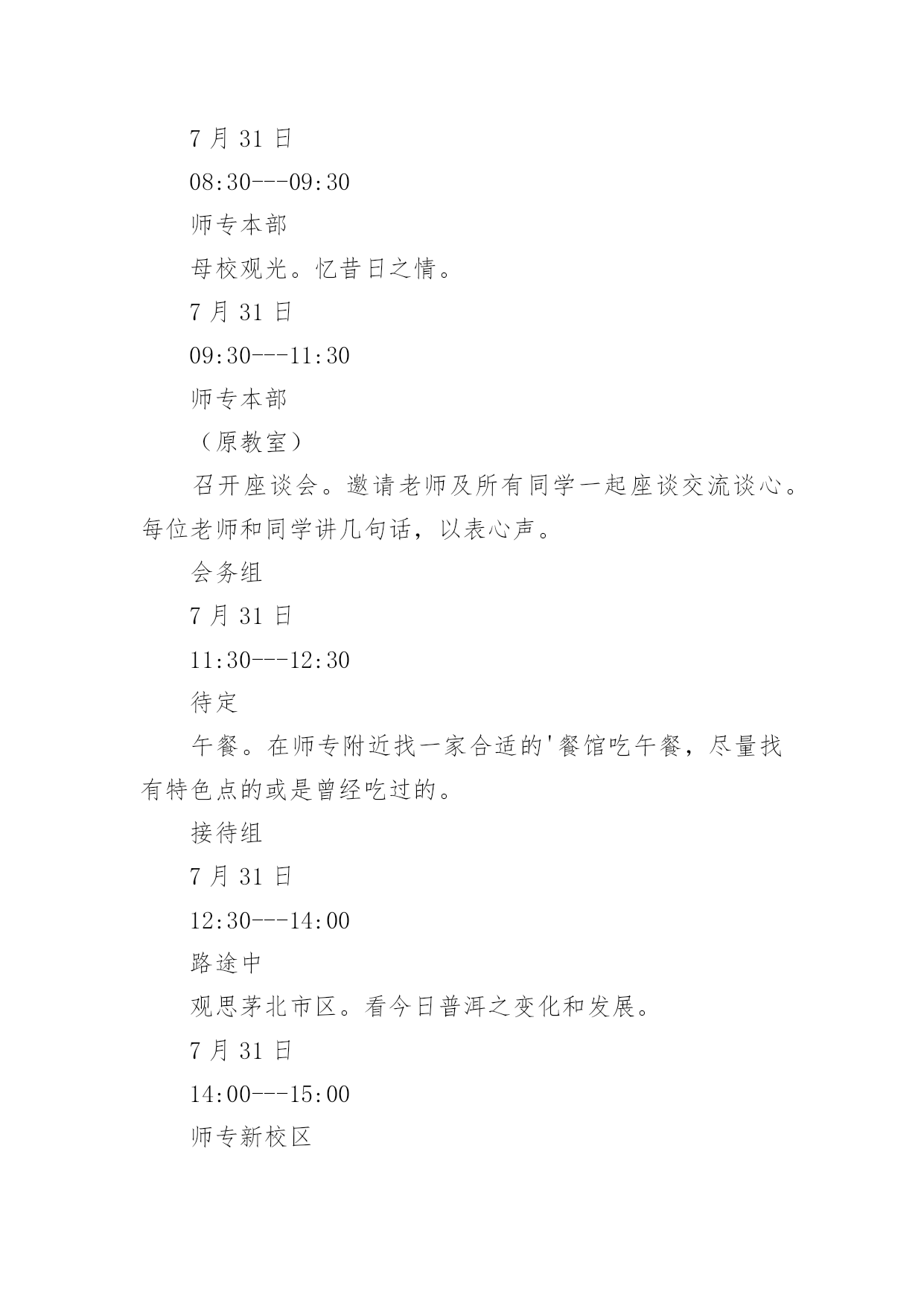 7 月 31 日

08:30---09:30

师专本部

母校观光。忆昔日之情。

7 月 31 日

09:30---11:30

师专本部

（原教室）

召开座谈会。邀请老师及所有同学一起座谈交流谈心。每位老师和同学讲几句话，以表心声。

会务组

7 月 31 日

11:30---12:30

待定

午餐。在师专附近找一家合适的'餐馆吃午餐，尽量找有特色点的或是曾经吃过的。

接待组

7 月 31 日

12:30---14:00

路途中

观思茅北市区。看今日普洱之变化和发展。

7 月 31 日

14:00---15:00

师专新校区